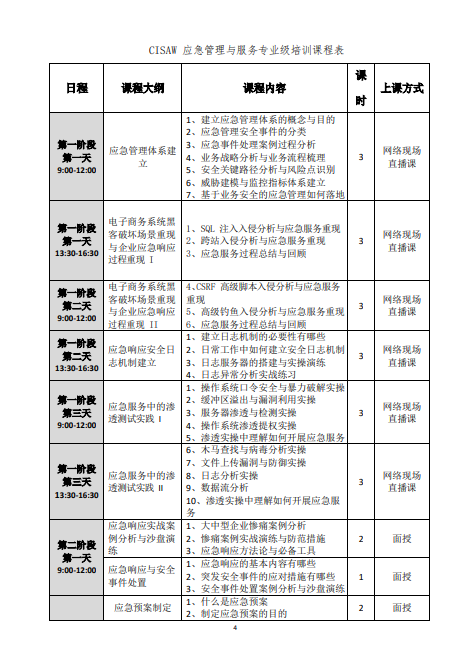 CISAW 应急管理与服务专业级培训课程表

| 日程 | 课程大纲 | 课程内容 | 课时 | 上课方式 |
|---|---|---|---|---|
| 第一阶段 第一天 9:00-12:00 | 应急管理体系建立 | 1、建立应急管理体系的概念与目的 2、应急管理安全事件的分类 3、应急事件处理案例过程分析 4、业务战略分析与业务流程梳理 5、安全关键路径分析与风险点识别 6、威胁建模与监控指标体系建立 7、基于业务安全的应急管理如何落地 | 3 | 网络现场直播课 |
| 第一阶段 第一天 13:30-16:30 | 电子商务系统黑客破坏场景重现与企业应急响应过程重现 I | 1、SQL 注入入侵分析与应急服务重现 2、跨站入侵分析与应急服务重现 3、应急服务过程总结与回顾 | 3 | 网络现场直播课 |
| 第一阶段 第二天 9:00-12:00 | 电子商务系统黑客破坏场景重现与企业应急响应过程重现 II | 4、CSRF 高级脚本入侵分析与应急服务重现 5、高级钓鱼入侵分析与应急服务重现 6、应急服务过程总结与回顾 | 3 | 网络现场直播课 |
| 第一阶段 第二天 13:30-16:30 | 应急响应安全日志机制建立 | 1、建立日志机制的必要性有哪些 2、日常工作中如何建立安全日志机制 3、日志服务器的搭建与实操演练 4、日志异常分析实战练习 | 3 | 网络现场直播课 |
| 第一阶段 第三天 9:00-12:00 | 应急服务中的渗透测试实践 I | 1、操作系统口令安全与暴力破解实操 2、缓冲区溢出与漏洞利用实操 3、服务器渗透与检测实操 4、操作系统渗透提权实操 5、渗透实操中理解如何开展应急服务 | 3 | 网络现场直播课 |
| 第一阶段 第三天 13:30-16:30 | 应急服务中的渗透测试实践 II | 6、木马查找与病毒分析实操 7、文件上传漏洞与防御实操 8、日志分析实操 9、数据流分析 10、渗透实操中理解如何开展应急服务 | 3 | 网络现场直播课 |
| 第二阶段 第一天 9:00-12:00 | 应急响应实战案例分析与沙盘演练 | 1、大中型企业惨痛案例分析 2、惨痛案例实战演练与防范措施 3、应急响应方法论与必备工具 | 2 | 面授 |
| | 应急响应与安全事件处置 | 1、应急响应的基本内容有哪些 2、突发安全事件的应对措施有哪些 3、安全事件处置案例分析与沙盘演练 | 1 | 面授 |
| | 应急预案制定 | 1、什么是应急预案 2、制定应急预案的目的 | 2 | 面授 |

4